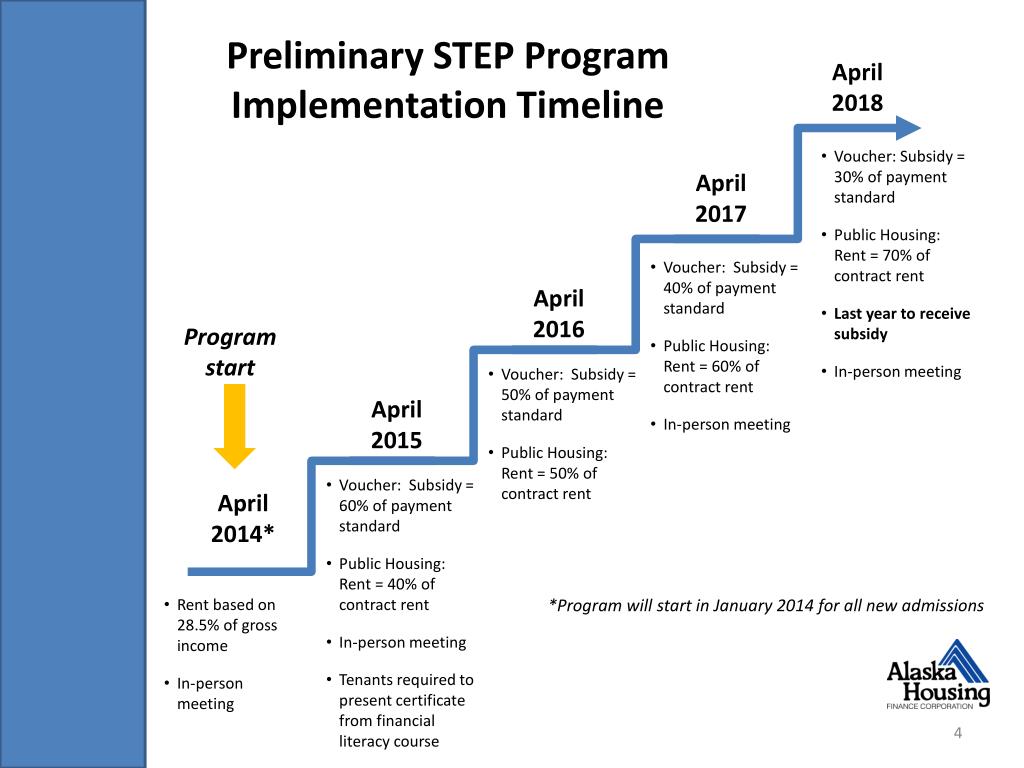 Preliminary STEP Program Implementation Timeline

Program start

April 2014*

• Rent based on 28.5% of gross income
• In-person meeting

April 2015

• Voucher: Subsidy = 60% of payment standard
• Public Housing: Rent = 40% of contract rent
• In-person meeting
• Tenants required to present certificate from financial literacy course

April 2016

• Voucher: Subsidy = 50% of payment standard
• Public Housing: Rent = 50% of contract rent

April 2017

• Voucher: Subsidy = 40% of payment standard
• Public Housing: Rent = 60% of contract rent
• In-person meeting

April 2018

• Voucher: Subsidy = 30% of payment standard
• Public Housing: Rent = 70% of contract rent
• Last year to receive subsidy
• In-person meeting

*Program will start in January 2014 for all new admissions

Alaska Housing
FINANCE CORPORATION

4